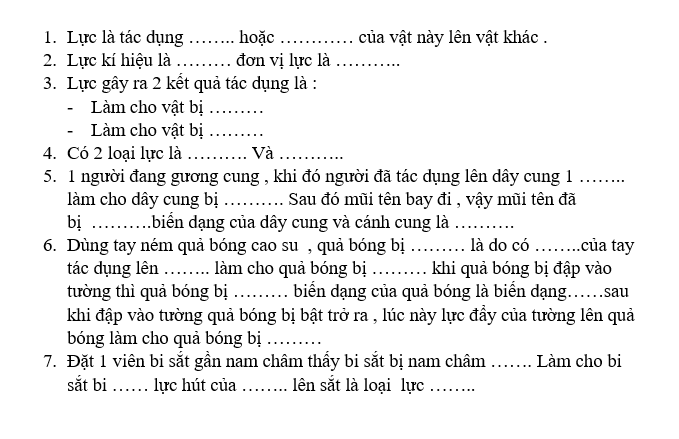 1. Lực là tác dụng …….. hoặc ………… của vật này lên vật khác .
2. Lực kí hiệu là ……… đơn vị lực là ………..
3. Lực gây ra 2 kết quả tác dụng là :
- Làm cho vật bị ………
- Làm cho vật bị ………
4. Có 2 loại lực là ………. Và ………..
5. 1 người đang gương cung , khi đó người đã tác dụng lên dây cung 1 …….. làm cho dây cung bị ………. Sau đó mũi tên bay đi , vậy mũi tên đã bị ……….biến dạng của dây cung và cánh cung là ……….
6. Dùng tay ném quả bóng cao su , quả bóng bị ……… là do có ……..của tay tác dụng lên …….. làm cho quả bóng bị ……… khi quả bóng bị đập vào tường thì quả bóng bị ……… biến dạng của quả bóng là biến dạng……sau khi đập vào tường quả bóng bị bật trở ra , lúc này lực đẩy của tường lên quả bóng làm cho quả bóng bị ………
7. Đặt 1 viên bi sắt gần nam châm thấy bi sắt bị nam châm ……. Làm cho bi sắt bi …… lực hút của …….. lên sắt là loại lực ……..